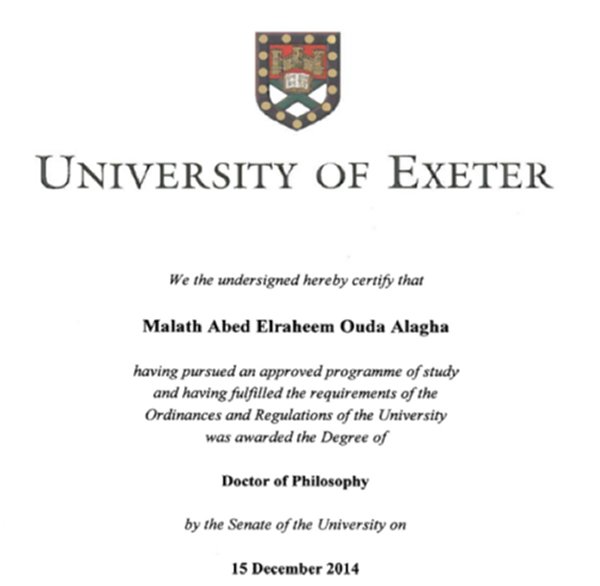 UNIVERSITY OF EXETER

We the undersigned hereby certify that

Malath Abed Elraheem Ouda Alagha

having pursued an approved programme of study and having fulfilled the requirements of the Ordinances and Regulations of the University was awarded the Degree of

Doctor of Philosophy

by the Senate of the University on

15 December 2014